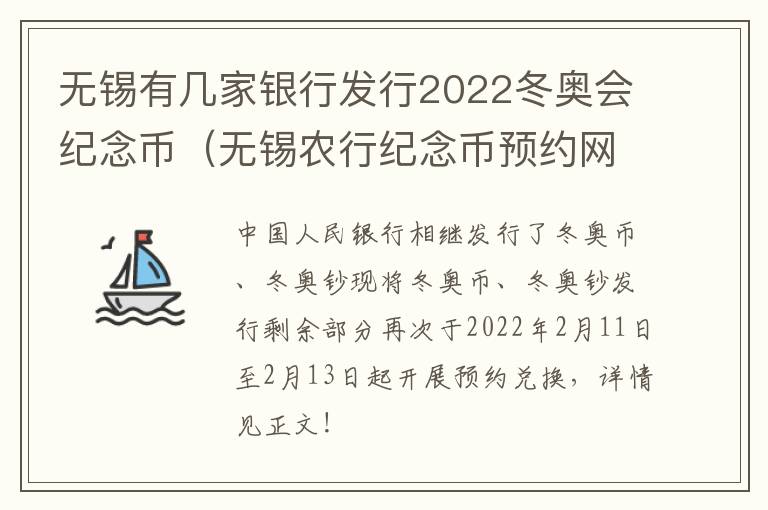 无锡有几家银行发行2022冬奥会纪念币（无锡农行纪念币预约网

中国人民银行相继发行了冬奥币、冬奥钞现将冬奥币、冬奥钞发行剩余部分再次于2022年2月11日至2月13日起开展预约兑换，详情见正文！